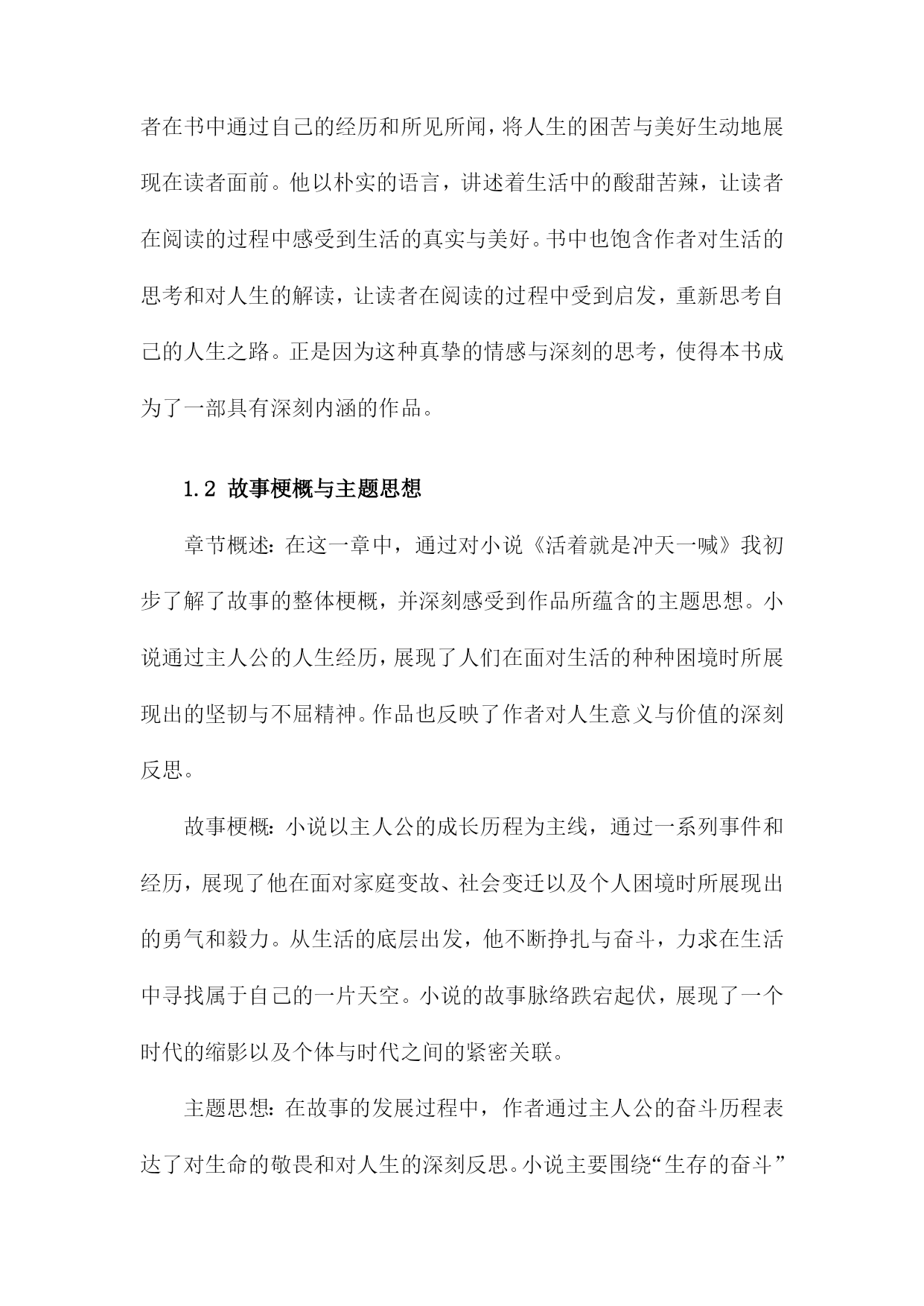 者在书中通过自己的经历和所见所闻，将人生的困苦与美好生动地展现在读者面前。他以朴实的语言，讲述着生活中的酸甜苦辣，让读者在阅读的过程中感受到生活的真实与美好。书中也饱含作者对生活的思考和对人生的解读，让读者在阅读的过程中受到启发，重新思考自己的人生之路。正是因为这种真挚的情感与深刻的思考，使得本书成为了一部具有深刻内涵的作品。

1.2 故事梗概与主题思想

章节概述：在这一章中，通过对小说《活着就是冲天一喊》我初步了解了故事的整体梗概，并深刻感受到作品所蕴含的主题思想。小说通过主人公的人生经历，展现了人们在面对生活的种种困境时所展现出的坚韧与不屈精神。作品也反映了作者对人生意义与价值的深刻反思。

故事梗概：小说以主人公的成长历程为主线，通过一系列事件和经历，展现了他在面对家庭变故、社会变迁以及个人困境时所展现出的勇气和毅力。从生活的底层出发，他不断挣扎与奋斗，力求在生活中寻找属于自己的一片天空。小说的故事脉络跌宕起伏，展现了一个时代的缩影以及个体与时代之间的紧密关联。

主题思想：在故事的发展过程中，作者通过主人公的奋斗历程表达了对生命的敬畏和对人生的深刻反思。小说主要围绕“生存的奋斗”